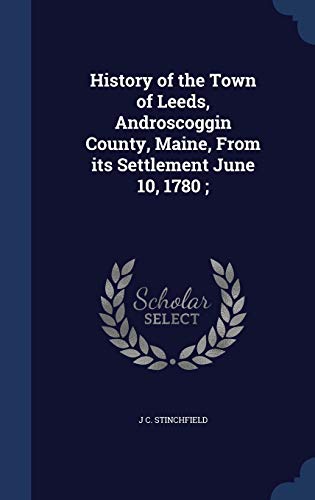 History of the Town of Leeds, Androscoggin County, Maine, From its Settlement June 10, 1780 ;

Scholar SELECT

J C. STINCHFIELD